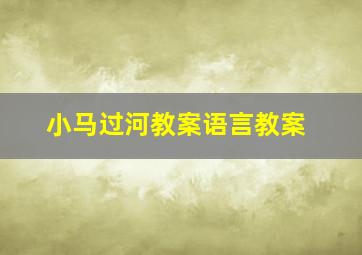 小马过河教案语言教案